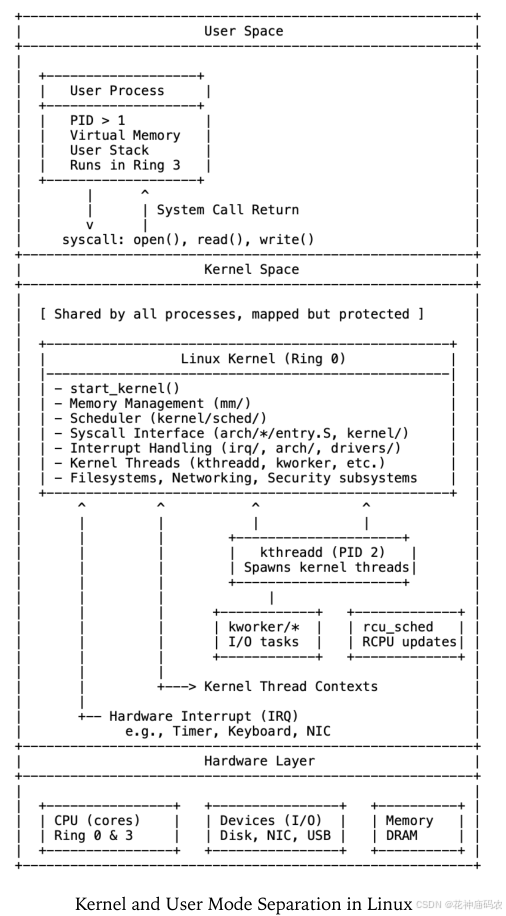 User Space

User Process

PID > 1
Virtual Memory
User Stack
Runs in Ring 3

System Call Return

syscall: open(), read(), write()

Kernel Space

[ Shared by all processes, mapped but protected ]

Linux Kernel (Ring 0)

- start_kernel()
- Memory Management (mm/)
- Scheduler (kernel/sched/)
- Syscall Interface (arch/*/entry.S, kernel/)
- Interrupt Handling (irq/, arch/, drivers/)
- Kernel Threads (kthreadd, kworker, etc.)
- Filesystems, Networking, Security subsystems

kthreadd (PID 2)
Spawns kernel threads

kworker/*
I/O tasks

rcu_sched
RCPU updates

+---> Kernel Thread Contexts

+-- Hardware Interrupt (IRQ)
e.g., Timer, Keyboard, NIC

Hardware Layer

CPU (cores)
Ring 0 & 3

Devices (I/O)
Disk, NIC, USB

Memory
DRAM

Kernel and User Mode Separation in Linux

CSDN @花神庙码农